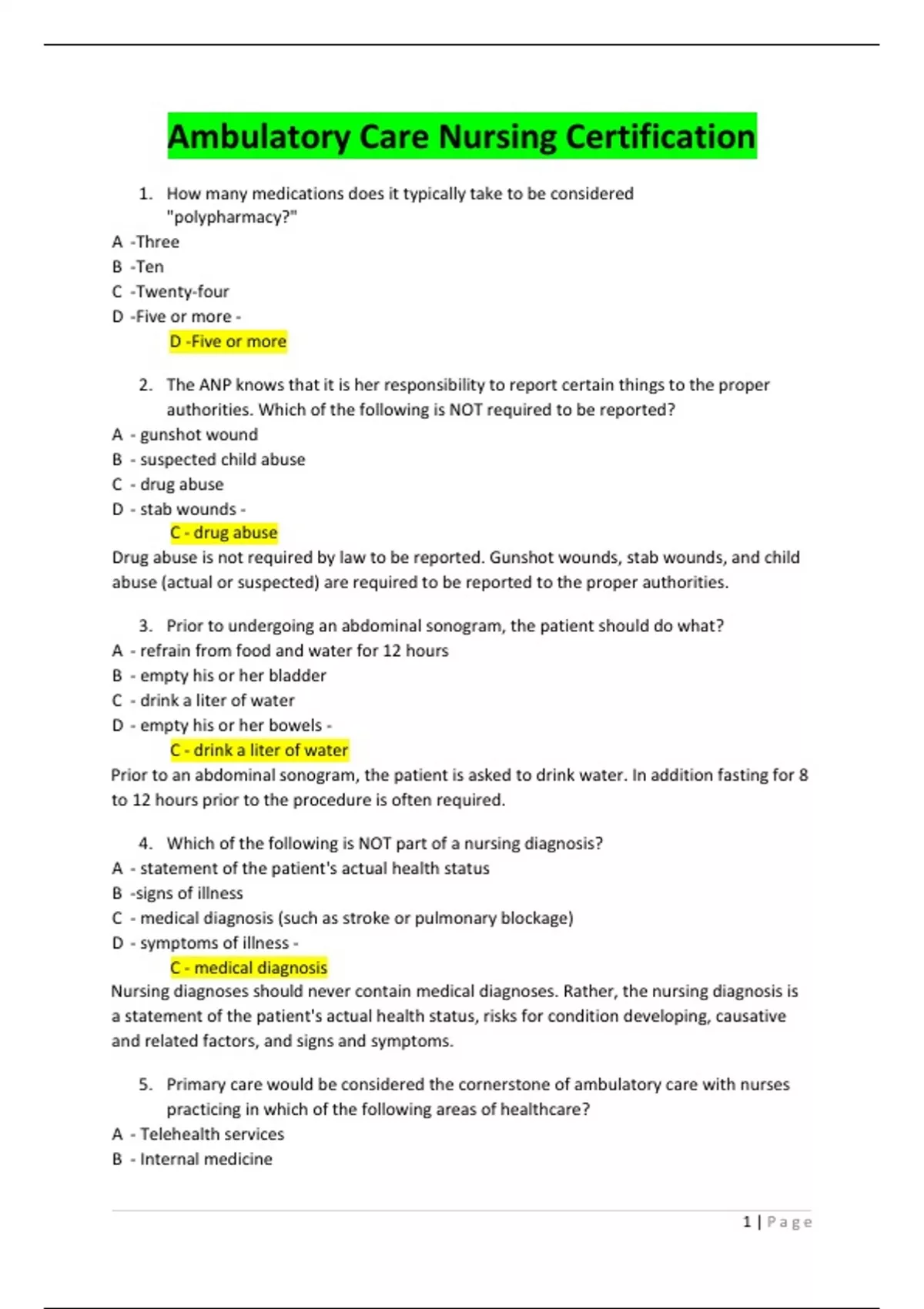 Ambulatory Care Nursing Certification

1. How many medications does it typically take to be considered "polypharmacy?"
A -Three
B -Ten
C -Twenty-four
D -Five or more -
D -Five or more

2. The ANP knows that it is her responsibility to report certain things to the proper authorities. Which of the following is NOT required to be reported?
A - gunshot wound
B - suspected child abuse
C - drug abuse
D - stab wounds -
C - drug abuse
Drug abuse is not required by law to be reported. Gunshot wounds, stab wounds, and child abuse (actual or suspected) are required to be reported to the proper authorities.

3. Prior to undergoing an abdominal sonogram, the patient should do what?
A - refrain from food and water for 12 hours
B - empty his or her bladder
C - drink a liter of water
D - empty his or her bowels -
C - drink a liter of water
Prior to an abdominal sonogram, the patient is asked to drink water. In addition fasting for 8 to 12 hours prior to the procedure is often required.

4. Which of the following is NOT part of a nursing diagnosis?
A - statement of the patient's actual health status
B -signs of illness
C - medical diagnosis (such as stroke or pulmonary blockage)
D - symptoms of illness -
C - medical diagnosis
Nursing diagnoses should never contain medical diagnoses. Rather, the nursing diagnosis is a statement of the patient's actual health status, risks for condition developing, causative and related factors, and signs and symptoms.

5. Primary care would be considered the cornerstone of ambulatory care with nurses practicing in which of the following areas of healthcare?
A - Telehealth services
B - Internal medicine

1 | Page